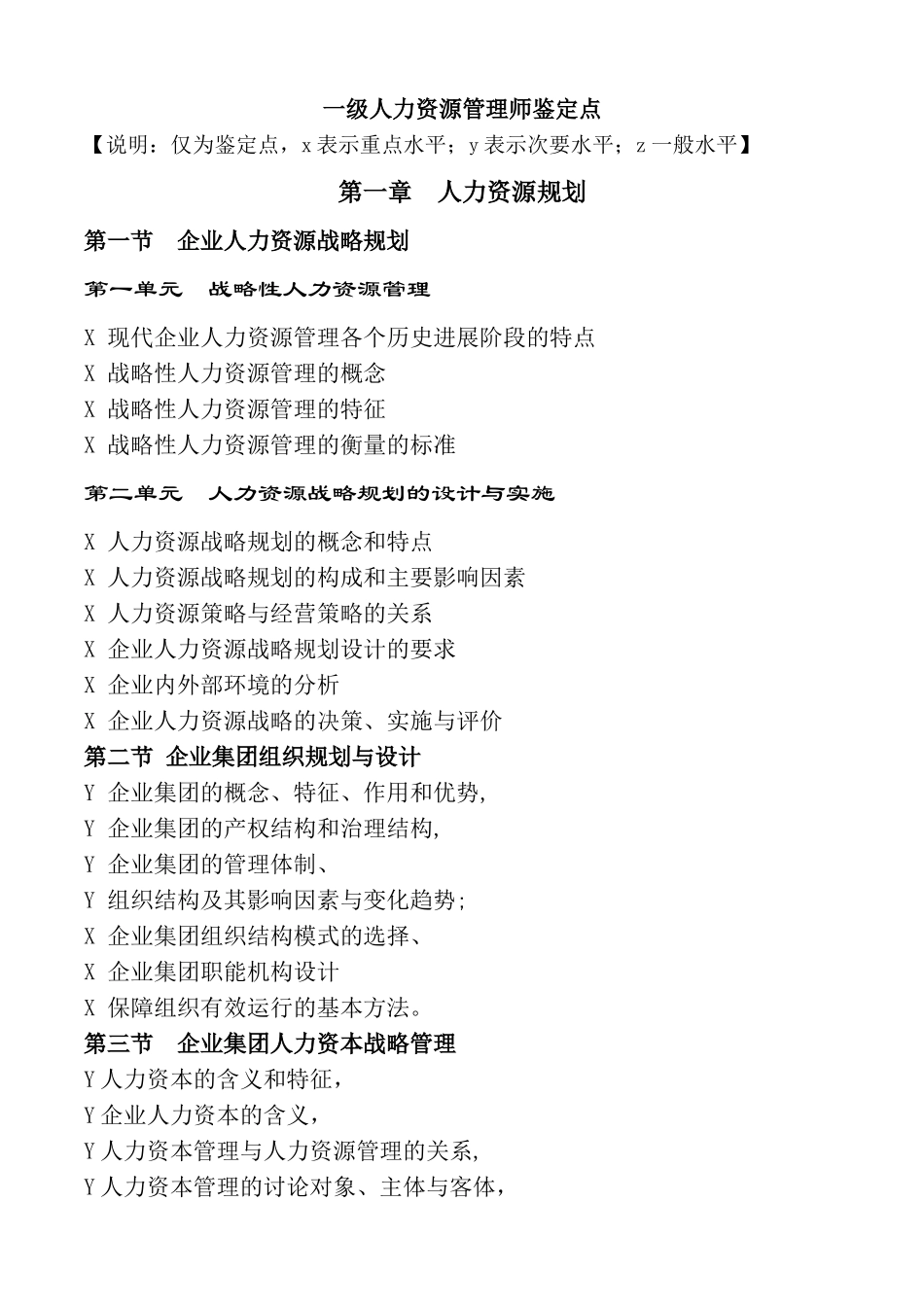 一级人力资源管理师鉴定点
【说明：仅为鉴定点，x 表示重点水平；y 表示次要水平；z 一般水平】

第一章　人力资源规划

第一节　企业人力资源战略规划

第一单元　战略性人力资源管理

X 现代企业人力资源管理各个历史进展阶段的特点
X 战略性人力资源管理的概念
X 战略性人力资源管理的特征
X 战略性人力资源管理的衡量的标准

第二单元　人力资源战略规划的设计与实施

X 人力资源战略规划的概念和特点
X 人力资源战略规划的构成和主要影响因素
X 人力资源策略与经营策略的关系
X 企业人力资源战略规划设计的要求
X 企业内外部环境的分析
X 企业人力资源战略的决策、实施与评价

第二节 企业集团组织规划与设计
Y 企业集团的概念、特征、作用和优势，
Y 企业集团的产权结构和治理结构，
Y 企业集团的管理体制、
Y 组织结构及其影响因素与变化趋势；
X 企业集团组织结构模式的选择、
X 企业集团职能机构设计
X 保障组织有效运行的基本方法。

第三节　企业集团人力资本战略管理
Y 人力资本的含义和特征，
Y 企业人力资本的含义，
Y 人力资本管理与人力资源管理的关系，
Y 人力资本管理的讨论对象、主体与客体，